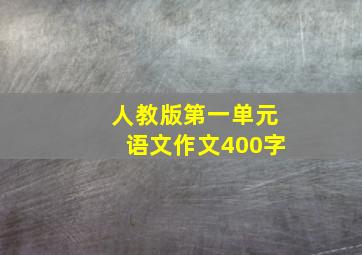 人教版第一单元
语文作文400字